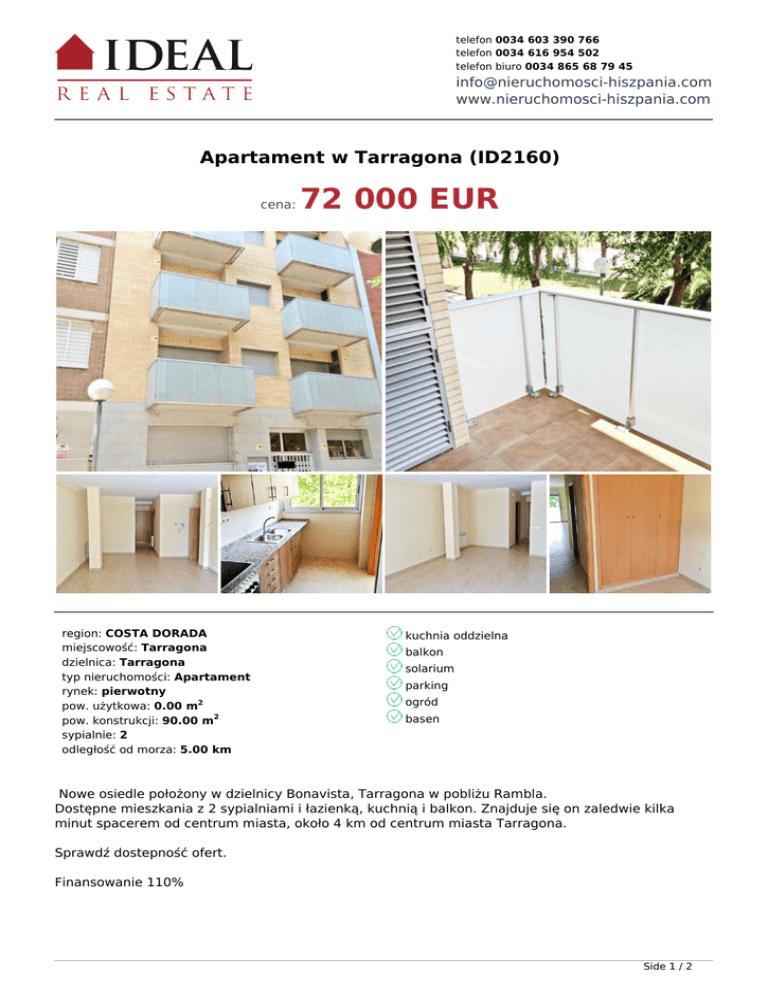 IDEAL
REAL ESTATE

telefon 0034 603 390 766
telefon 0034 616 954 502
telefon biuro 0034 865 68 79 45
info@nieruchomosci-hiszpania.com
www.nieruchomosci-hiszpania.com

Apartament w Tarragona (ID2160)

cena: 72 000 EUR

region: COSTA DORADA
miejscowość: Tarragona
dzielnica: Tarragona
typ nieruchomości: Apartament
rynek: pierwotny
pow. użytkowa: 0.00 m$^2$
pow. konstrukcji: 90.00 m$^2$
sypialnie: 2
odległość od morza: 5.00 km

kuchnia oddzielna
balkon
solarium
parking
ogród
basen

Nowe osiedle położony w dzielnicy Bonavista, Tarragona w pobliżu Rambla.
Dostępne mieszkania z 2 sypialniami i łazienką, kuchnią i balkon. Znajduje się on zaledwie kilka minut spacerem od centrum miasta, około 4 km od centrum miasta Tarragona.

Sprawdź dostepność ofert.

Finansowanie 110%

Side 1 / 2